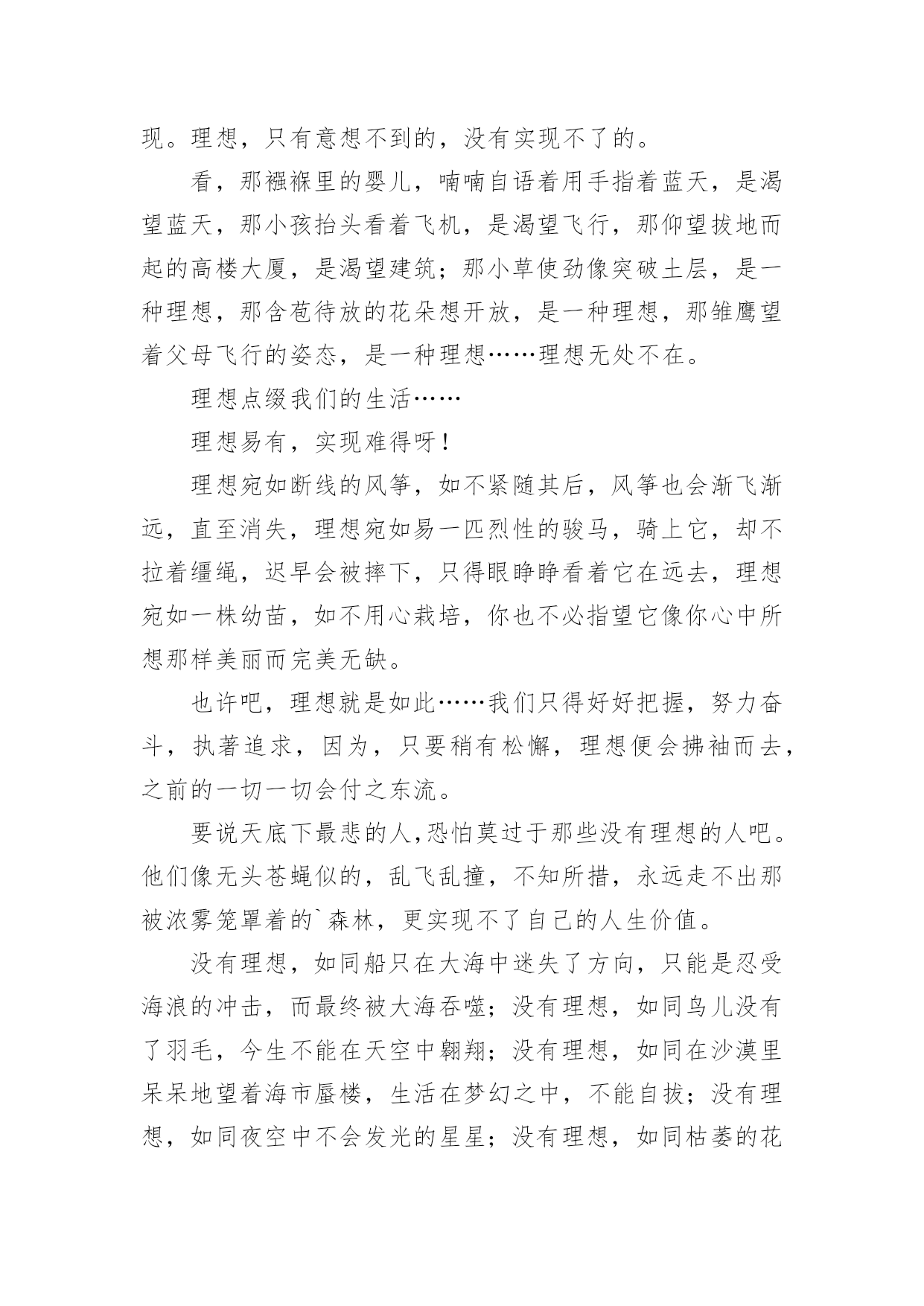 现。理想，只有意想不到的，没有实现不了的。

看，那襁褓里的婴儿，喃喃自语着用手指着蓝天，是渴望蓝天，那小孩抬头看着飞机，是渴望飞行，那仰望拔地而起的高楼大厦，是渴望建筑；那小草使劲像突破土层，是一种理想，那含苞待放的花朵想开放，是一种理想，那雏鹰望着父母飞行的姿态，是一种理想……理想无处不在。

理想点缀我们的生活……

理想易有，实现难得呀！

理想宛如断线的风筝，如不紧随其后，风筝也会渐飞渐远，直至消失，理想宛如易一匹烈性的骏马，骑上它，却不拉着缰绳，迟早会被摔下，只得眼睁睁看着它在远去，理想宛如一株幼苗，如不用心栽培，你也不必指望它像你心中所想那样美丽而完美无缺。

也许吧，理想就是如此……我们只得好好把握，努力奋斗，执著追求，因为，只要稍有松懈，理想便会拂袖而去，之前的一切一切会付之东流。

要说天底下最悲的人,恐怕莫过于那些没有理想的人吧。他们像无头苍蝇似的，乱飞乱撞，不知所措，永远走不出那被浓雾笼罩着的`森林，更实现不了自己的人生价值。

没有理想，如同船只在大海中迷失了方向，只能是忍受海浪的冲击，而最终被大海吞噬；没有理想，如同鸟儿没有了羽毛，今生不能在天空中翱翔；没有理想，如同在沙漠里呆呆地望着海市蜃楼，生活在梦幻之中，不能自拔；没有理想，如同夜空中不会发光的星星；没有理想，如同枯萎的花